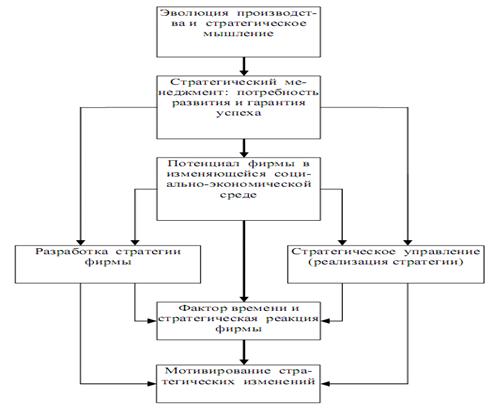 Эволюция производства и стратегическое мышление

Стратегический менеджмент: потребность развития и гарантия успеха

Потенциал фирмы в изменяющейся социально-экономической среде

Разработка стратегии фирмы

Стратегическое управление (реализация стратегии)

Фактор времени и стратегическая реакция фирмы

Мотивирование стратегических изменений